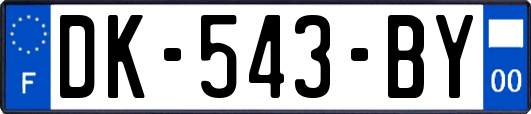 F

DK-543-BY

00